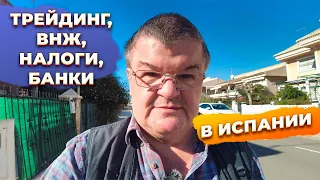 ТРЕЙДИНГ, ВНЖ, НАЛОГИ, БАНКИ

В ИСПАНИИ